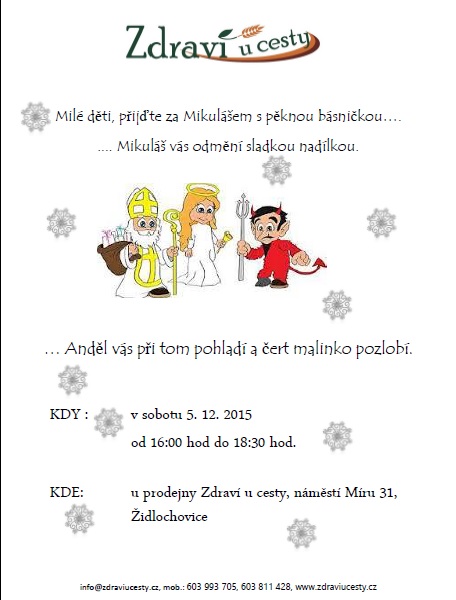 Zdraví u cesty

Milé děti, přijďte za Mikulášem s pěknou básničkou….

…. Mikuláš vás odmění sladkou nadílkou.

… Anděl vás při tom pohladí a čert malinko pozlobí.

KDY : v sobotu 5. 12. 2015

od 16:00 hod do 18:30 hod.

KDE: u prodejny Zdraví u cesty, náměstí Míru 31, Židlochovice

info@zdraviucesty.cz, mob.: 603 993 705, 603 811 428, www.zdraviucesty.cz